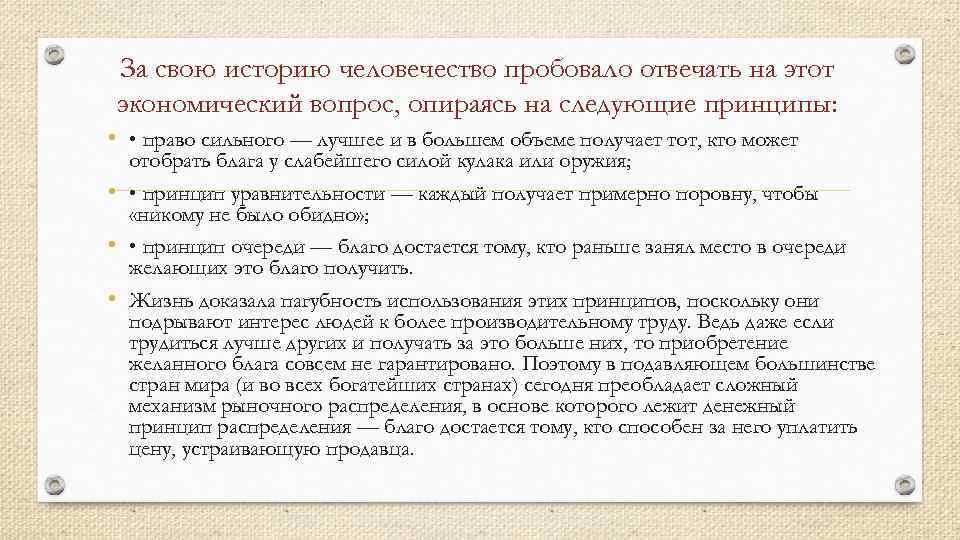 За свою историю человечество пробовало отвечать на этот экономический вопрос, опираясь на следующие принципы:

• • право сильного — лучшее и в большем объеме получает тот, кто может отобрать блага у слабейшего силой кулака или оружия;

• • принцип уравнительности — каждый получает примерно поровну, чтобы «никому не было обидно»;

• • принцип очереди — благо достается тому, кто раньше занял место в очереди желающих это благо получить.

• Жизнь доказала пагубность использования этих принципов, поскольку они подрывают интерес людей к более производительному труду. Ведь даже если трудиться лучше других и получать за это больше них, то приобретение желанного блага совсем не гарантировано. Поэтому в подавляющем большинстве стран мира (и во всех богатейших странах) сегодня преобладает сложный механизм рыночного распределения, в основе которого лежит денежный принцип распределения — благо достается тому, кто способен за него уплатить цену, устраивающую продавца.